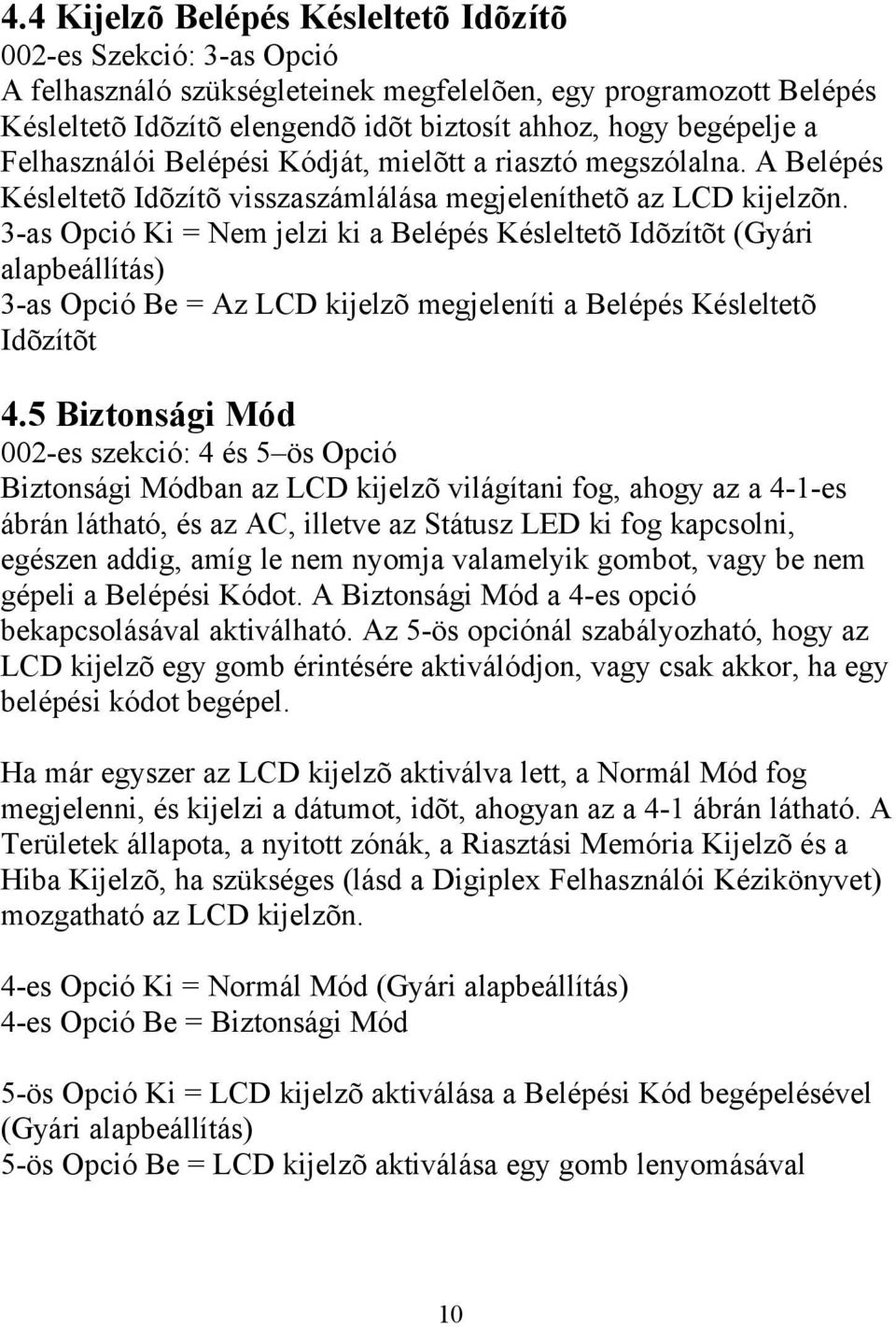 4.4 Kijelzõ Belépés Késleltetõ Idõzítõ
002-es Szekció: 3-as Opció
A felhasználó szükségleteinek megfelelõen, egy programozott Belépés Késleltetõ Idõzítõ elengendõ idõt biztosít ahhoz, hogy begépelje a Felhasználói Belépési Kódját, mielõtt a riasztó megszólalna. A Belépés Késleltetõ Idõzítõ visszaszámlálása megjeleníthetõ az LCD kijelzõn.
3-as Opció Ki = Nem jelzi ki a Belépés Késleltetõ Idõzítõt (Gyári alapbeállítás)
3-as Opció Be = Az LCD kijelzõ megjeleníti a Belépés Késleltetõ Idõzítõt

4.5 Biztonsági Mód
002-es szekció: 4 és 5–ös Opció
Biztonsági Módban az LCD kijelzõ világítani fog, ahogy az a 4-1-es ábrán látható, és az AC, illetve az Státusz LED ki fog kapcsolni, egészen addig, amíg le nem nyomja valamelyik gombot, vagy be nem gépeli a Belépési Kódot. A Biztonsági Mód a 4-es opció bekapcsolásával aktiválható. Az 5-ös opciónál szabályozható, hogy az LCD kijelzõ egy gomb érintésére aktiválódjon, vagy csak akkor, ha egy belépési kódot begépel.

Ha már egyszer az LCD kijelzõ aktiválva lett, a Normál Mód fog megjelenni, és kijelzi a dátumot, idõt, ahogyan az a 4-1 ábrán látható. A Területek állapota, a nyitott zónák, a Riasztási Memória Kijelzõ és a Hiba Kijelzõ, ha szükséges (lásd a Digiplex Felhasználói Kézikönyvet) mozgatható az LCD kijelzõn.

4-es Opció Ki = Normál Mód (Gyári alapbeállítás)
4-es Opció Be = Biztonsági Mód

5-ös Opció Ki = LCD kijelzõ aktiválása a Belépési Kód begépelésével (Gyári alapbeállítás)
5-ös Opció Be = LCD kijelzõ aktiválása egy gomb lenyomásával

10